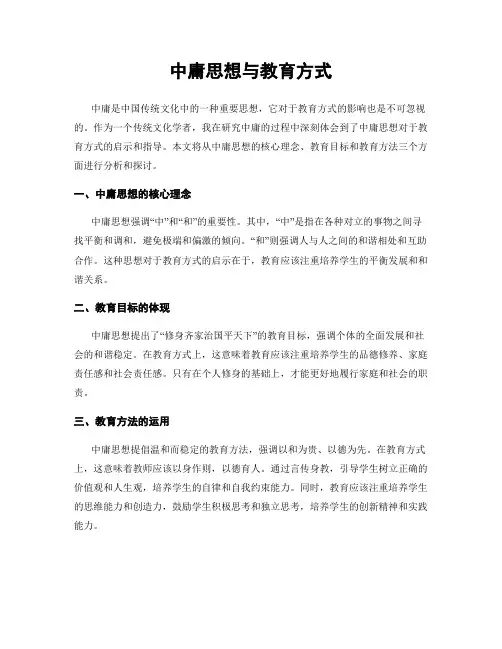 中庸思想与教育方式

中庸是中国传统文化中的一种重要思想，它对于教育方式的影响也是不可忽视的。作为一个传统文化学者，我在研究中庸的过程中深刻体会到了中庸思想对于教育方式的启示和指导。本文将从中庸思想的核心理念、教育目标和教育方法三个方面进行分析和探讨。

一、中庸思想的核心理念

中庸思想强调“中”和“和”的重要性。其中，“中”是指在各种对立的事物之间寻找平衡和调和，避免极端和偏激的倾向。“和”则强调人与人之间的和谐相处和互助合作。这种思想对于教育方式的启示在于，教育应该注重培养学生的平衡发展和和谐关系。

二、教育目标的体现

中庸思想提出了“修身齐家治国平天下”的教育目标，强调个体的全面发展和社会的和谐稳定。在教育方式上，这意味着教育应该注重培养学生的品德修养、家庭责任感和社会责任感。只有在个人修身的基础上，才能更好地履行家庭和社会的职责。

三、教育方法的运用

中庸思想提倡温和而稳定的教育方法，强调以和为贵、以德为先。在教育方式上，这意味着教师应该以身作则，以德育人。通过言传身教，引导学生树立正确的价值观和人生观，培养学生的自律和自我约束能力。同时，教育应该注重培养学生的思维能力和创造力，鼓励学生积极思考和独立思考，培养学生的创新精神和实践能力。